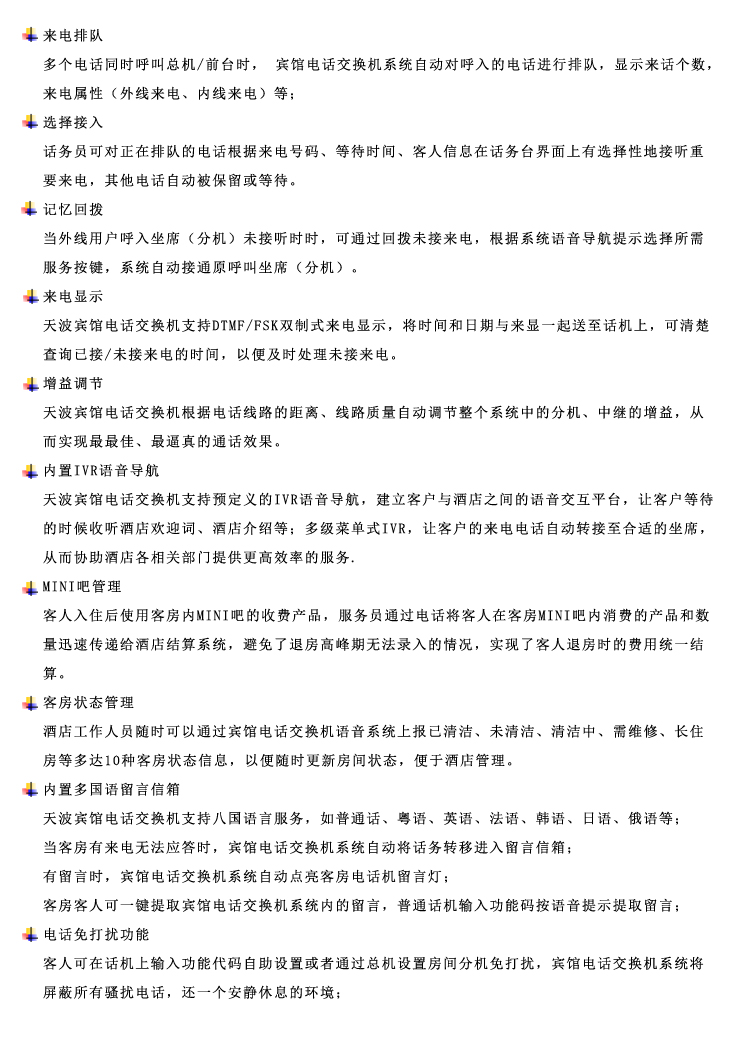 来电排队
多个电话同时呼叫总机/前台时， 宾馆电话交换机系统自动对呼入的电话进行排队，显示来话个数，来电属性（外线来电、内线来电）等；

选择接入
话务员可对正在排队的电话根据来电号码、等待时间、客人信息在话务台界面上有选择性地接听重要来电，其他电话自动被保留或等待。

记忆回拨
当外线用户呼入坐席（分机）未接听时时，可通过回拨未接来电，根据系统语音导航提示选择所需服务按键，系统自动接通原呼叫坐席（分机）。

来电显示
天波宾馆电话交换机支持DTMF/FSK双制式来电显示，将时间和日期与来显一起送至话机上，可清楚查询已接/未接来电的时间，以便及时处理未接来电。

增益调节
天波宾馆电话交换机根据电话线路的距离、线路质量自动调节整个系统中的分机、中继的增益，从而实现最最佳、最逼真的通话效果。

内置IVR语音导航
天波宾馆电话交换机支持预定义的IVR语音导航，建立客户与酒店之间的语音交互平台，让客户等待的时候收听酒店欢迎词、酒店介绍等；多级菜单式IVR，让客户的来电电话自动转接至合适的坐席，从而协助酒店各相关部门提供更高效率的服务.

MINI吧管理
客人入住后使用客房内MINI吧的收费产品，服务员通过电话将客人在客房MINI吧内消费的产品和数量迅速传递给酒店结算系统，避免了退房高峰期无法录入的情况，实现了客人退房时的费用统一结算。

客房状态管理
酒店工作人员随时可以通过宾馆电话交换机语音系统上报已清洁、未清洁、清洁中、需维修、长住房等多达10种客房状态信息，以便随时更新房间状态，便于酒店管理。

内置多国语留言信箱
天波宾馆电话交换机支持八国语言服务，如普通话、粤语、英语、法语、韩语、日语、俄语等；
当客房有来电无法应答时，宾馆电话交换机系统自动将话务转移进入留言信箱；
有留言时，宾馆电话交换机系统自动点亮客房电话机留言灯；
客房客人可一键提取宾馆电话交换机系统内的留言，普通话机输入功能码按语音提示提取留言；

电话免打扰功能
客人可在话机上输入功能代码自助设置或者通过总机设置房间分机免打扰，宾馆电话交换机系统将屏蔽所有骚扰电话，还一个安静休息的环境；